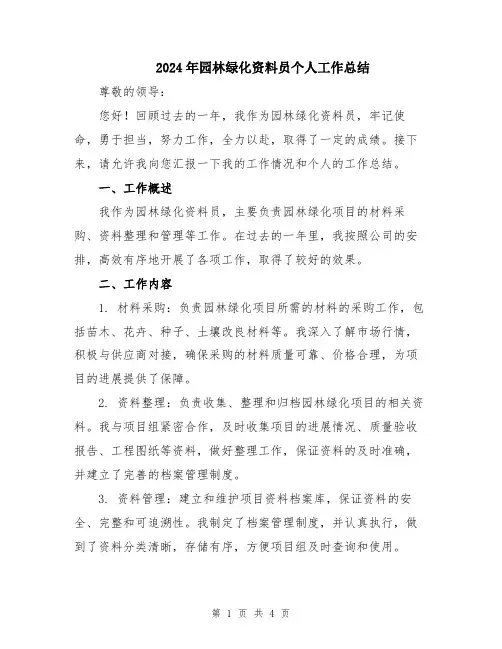 2024年园林绿化资料员个人工作总结

尊敬的领导：

您好！回顾过去的一年，我作为园林绿化资料员，牢记使命，勇于担当，努力工作，全力以赴，取得了一定的成绩。接下来，请允许我向您汇报一下我的工作情况和个人的工作总结。

一、工作概述

我作为园林绿化资料员，主要负责园林绿化项目的材料采购、资料整理和管理等工作。在过去的一年里，我按照公司的安排，高效有序地开展了各项工作，取得了较好的效果。

二、工作内容

1. 材料采购：负责园林绿化项目所需的材料的采购工作，包括苗木、花卉、种子、土壤改良材料等。我深入了解市场行情，积极与供应商对接，确保采购的材料质量可靠、价格合理，为项目的进展提供了保障。

2. 资料整理：负责收集、整理和归档园林绿化项目的相关资料。我与项目组紧密合作，及时收集项目的进展情况、质量验收报告、工程图纸等资料，做好整理工作，保证资料的及时准确，并建立了完善的档案管理制度。

3. 资料管理：建立和维护项目资料档案库，保证资料的安全、完整和可追溯性。我制定了档案管理制度，并认真执行，做到了资料分类清晰，存储有序，方便项目组及时查询和使用。

第 1 页 共 4 页